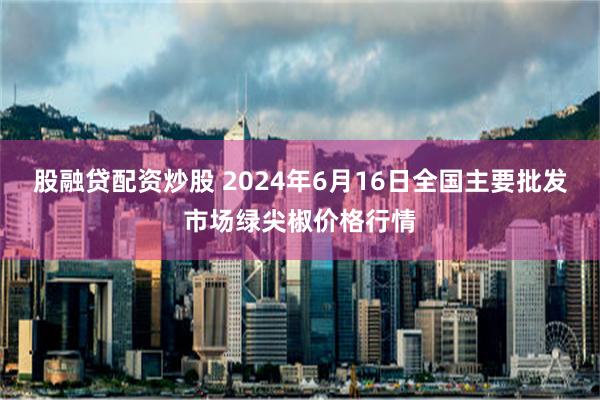 股融贷配资炒股 2024年6月16日全国主要批发市场绿尖椒价格行情